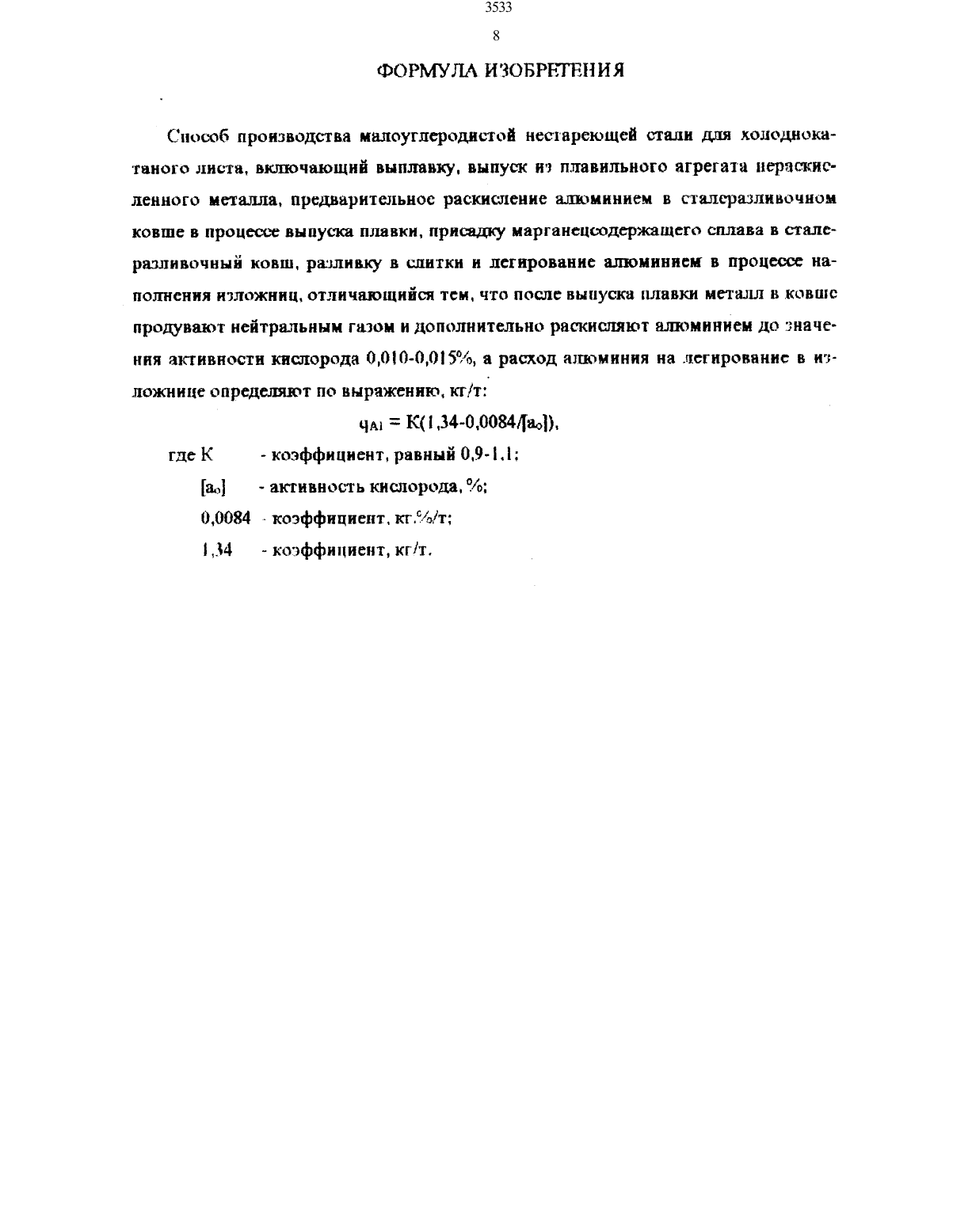 3533

8

ФОРМУЛА ИЗОБРЕТЕНИЯ

Способ производства малоуглеродистой нестареющей стали для холоднокатаного листа, включающий выплавку, выпуск из плавильного агрегата нераскисленного металла, предварительное раскисление алюминием в сталеразливочном ковше в процессе выпуска плавки, присадку марганецсодержащего сплава в сталеразливочный ковш, разливку в слитки и легирование алюминием в процессе наполнения изложниц, отличающийся тем, что после выпуска плавки металл в ковше продувают нейтральным газом и дополнительно раскисляют алюминием до значения активности кислорода 0,010-0,015%, а расход алюминия на легирование в изложнице определяют по выражению, кг/т:

$q_{Al} = K(1,34-0,0084/[a_o])$,

где К - коэффициент, равный 0,9-1,1;

$[a_o]$ - активность кислорода, %;

0,0084 - коэффициент, кг.%/т;

1,34 - коэффициент, кг/т.